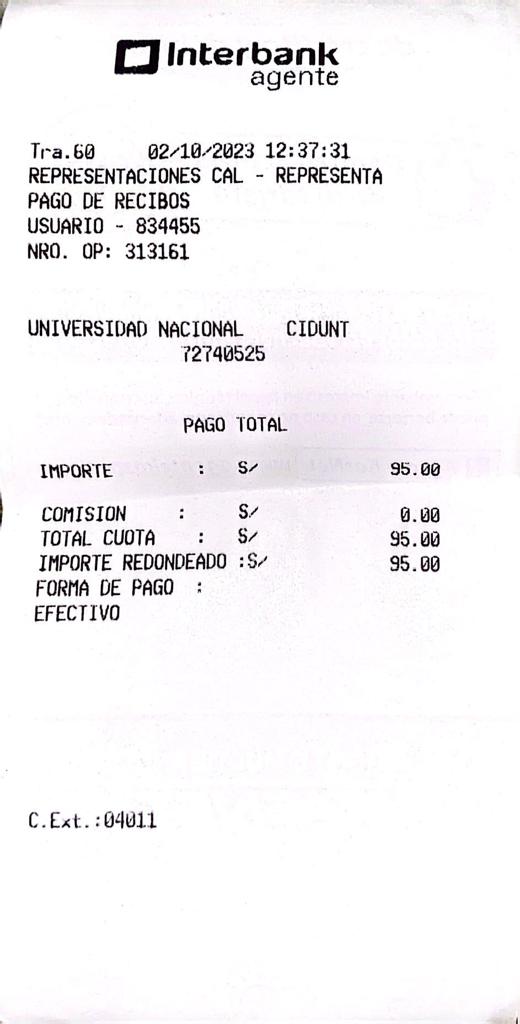 Interbank agente

Tra.60 02/10/2023 12:37:31
REPRESENTACIONES CAL - REPRESENTA
PAGO DE RECIBOS
USUARIO - 834455
NRO. OP: 313161

UNIVERSIDAD NACIONAL CIDUNT
72740525

PAGO TOTAL

IMPORTE : S/ 95.00

COMISION : S/ 0.00
TOTAL CUOTA : S/ 95.00
IMPORTE REDONDEADO :S/ 95.00
FORMA DE PAGO :
EFECTIVO

C.Ext.:04011